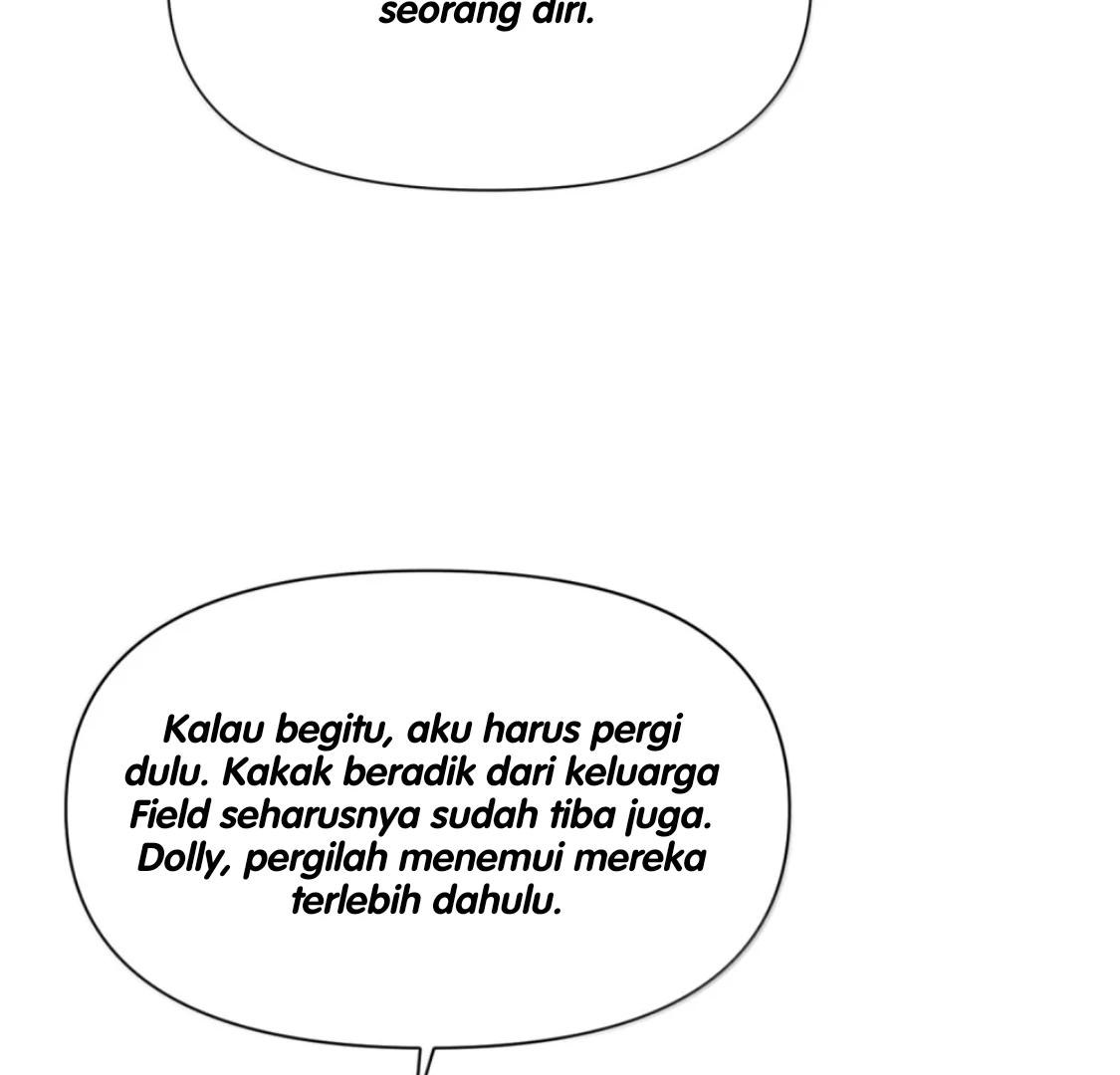 seorang diri.

Kalau begitu, aku harus pergi dulu. Kakak beradik dari keluarga Field seharusnya sudah tiba juga. Dolly, pergilah menemui mereka terlebih dahulu.